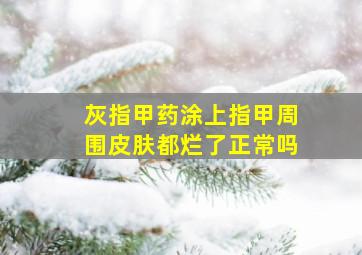 灰指甲药涂上指甲周围皮肤都烂了正常吗